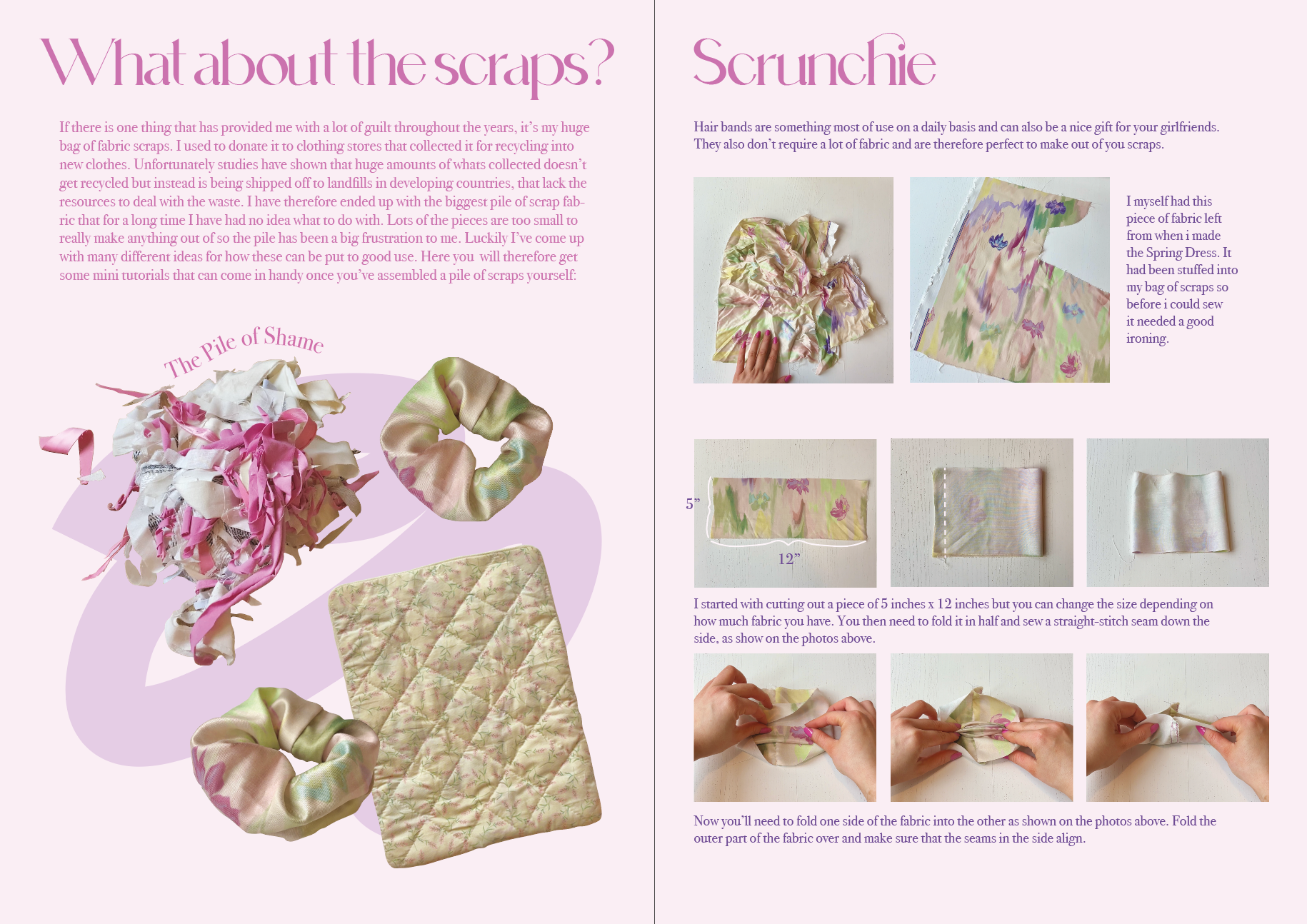 What about the scraps?

If there is one thing that has provided me with a lot of guilt throughout the years, it's my huge bag of fabric scraps. I used to donate it to clothing stores that collected it for recycling into new clothes. Unfortunately studies have shown that huge amounts of whats collected doesn't get recycled but instead is being shipped off to landfills in developing countries, that lack the resources to deal with the waste. I have therefore ended up with the biggest pile of scrap fabric that for a long time I have had no idea what to do with. Lots of the pieces are too small to really make anything out of so the pile has been a big frustration to me. Luckily I've come up with many different ideas for how these can be put to good use. Here you will therefore get some mini tutorials that can come in handy once you've assembled a pile of scraps yourself:

The Pile of Shame

Scrunchie

Hair bands are something most of use on a daily basis and can also be a nice gift for your girlfriends. They also don't require a lot of fabric and are therefore perfect to make out of you scraps.

I myself had this piece of fabric left from when i made the Spring Dress. It had been stuffed into my bag of scraps so before i could sew it needed a good ironing.

5"

12"

I started with cutting out a piece of 5 inches x 12 inches but you can change the size depending on how much fabric you have. You then need to fold it in half and sew a straight-stitch seam down the side, as show on the photos above.

Now you'll need to fold one side of the fabric into the other as shown on the photos above. Fold the outer part of the fabric over and make sure that the seams in the side align.